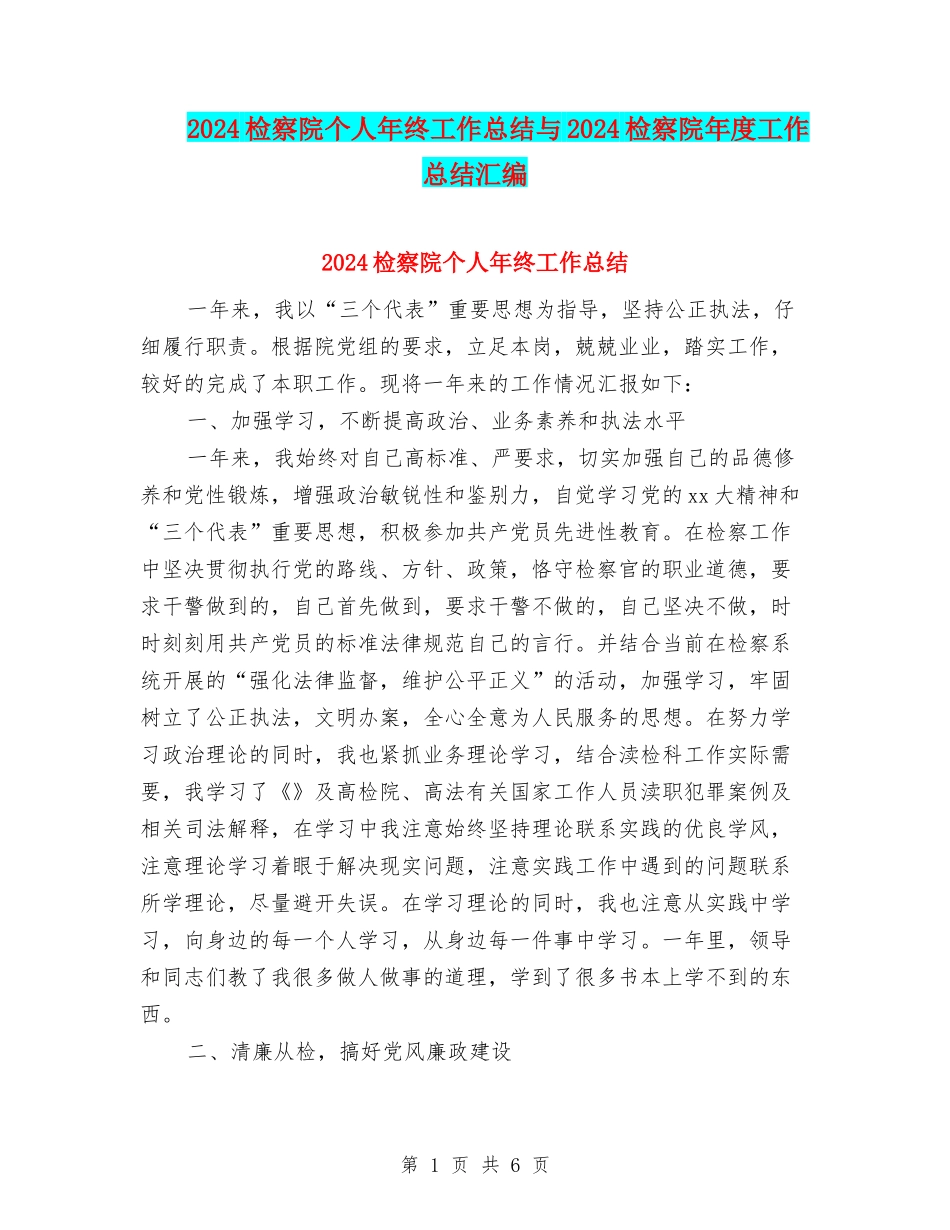 2024检察院个人年终工作总结与2024检察院年度工作总结汇编

2024检察院个人年终工作总结

一年来，我以“三个代表”重要思想为指导，坚持公正执法，仔细履行职责。根据院党组的要求，立足本岗，兢兢业业，踏实工作，较好的完成了本职工作。现将一年来的工作情况汇报如下：

一、加强学习，不断提高政治、业务素养和执法水平

一年来，我始终对自己高标准、严要求，切实加强自己的品德修养和党性锻炼，增强政治敏锐性和鉴别力，自觉学习党的xx大精神和“三个代表”重要思想，积极参加共产党员先进性教育。在检察工作中坚决贯彻执行党的路线、方针、政策，恪守检察官的职业道德，要求干警做到的，自己首先做到，要求干警不做的，自己坚决不做，时时刻刻用共产党员的标准法律规范自己的言行。并结合当前在检察系统开展的“强化法律监督，维护公平正义”的活动，加强学习，牢固树立了公正执法，文明办案，全心全意为人民服务的思想。在努力学习政治理论的同时，我也紧抓业务理论学习，结合渎检科工作实际需要，我学习了《》及高检院、高法有关国家工作人员渎职犯罪案例及相关司法解释，在学习中我注意始终坚持理论联系实践的优良学风，注意理论学习着眼于解决现实问题，注意实践工作中遇到的问题联系所学理论，尽量避开失误。在学习理论的同时，我也注意从实践中学习，向身边的每一个人学习，从身边每一件事中学习。一年里，领导和同志们教了我很多做人做事的道理，学到了很多书本上学不到的东西。

二、清廉从检，搞好党风廉政建设

第 1 页 共 6 页